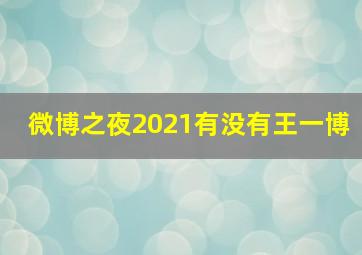 微博之夜2021有没有王一博